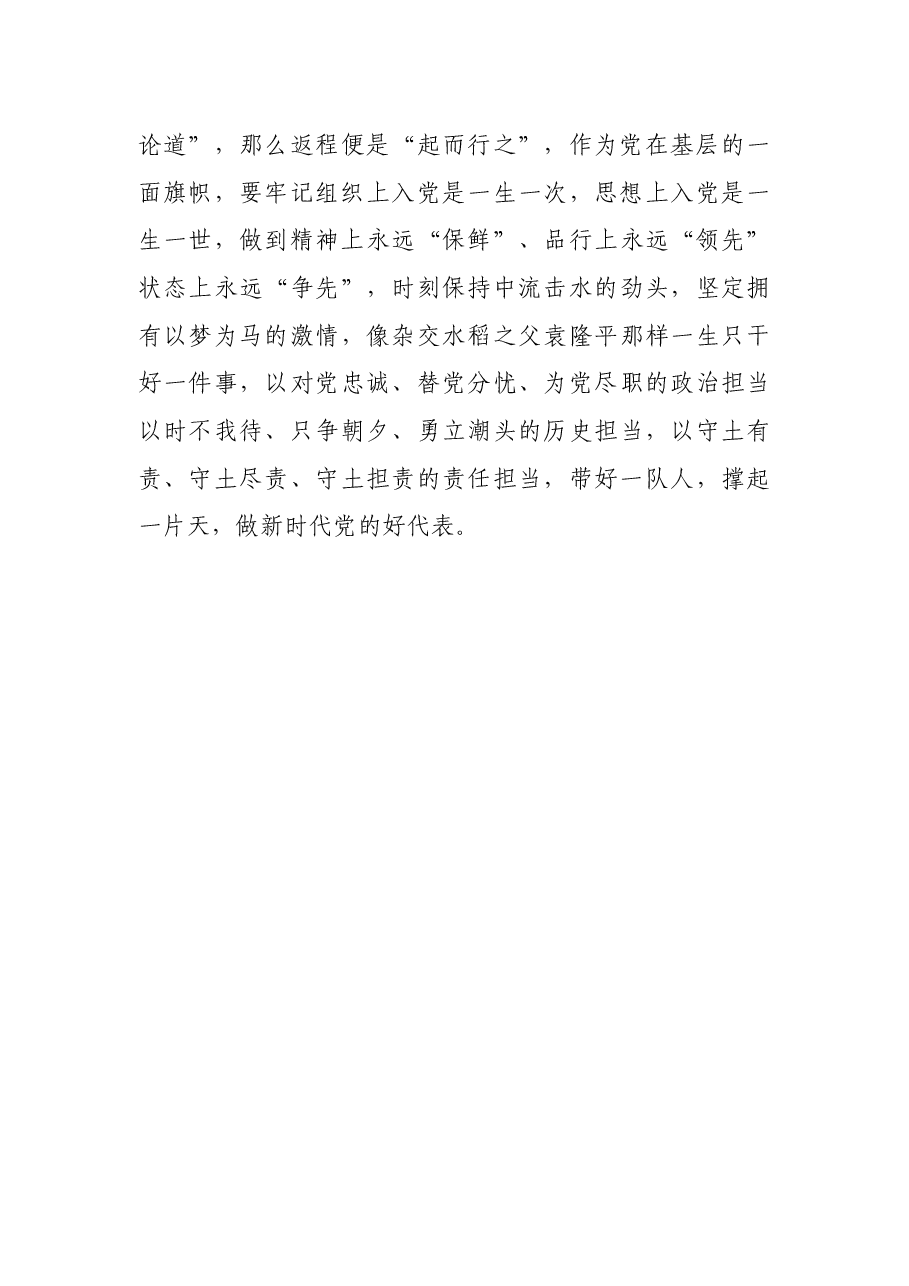 论道”，那么返程便是“起而行之”，作为党在基层的一面旗帜，要牢记组织上入党是一生一次，思想上入党是一生一世，做到精神上永远“保鲜”、品行上永远“领先”状态上永远“争先”，时刻保持中流击水的劲头，坚定拥有以梦为马的激情，像杂交水稻之父袁隆平那样一生只干好一件事，以对党忠诚、替党分忧、为党尽职的政治担当以时不我待、只争朝夕、勇立潮头的历史担当，以守土有责、守土尽责、守土担责的责任担当，带好一队人，撑起一片天，做新时代党的好代表。